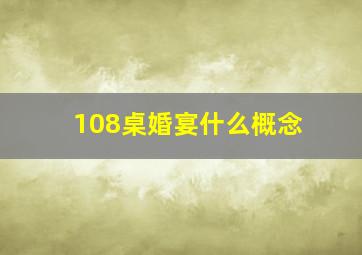 108桌婚宴什么概念